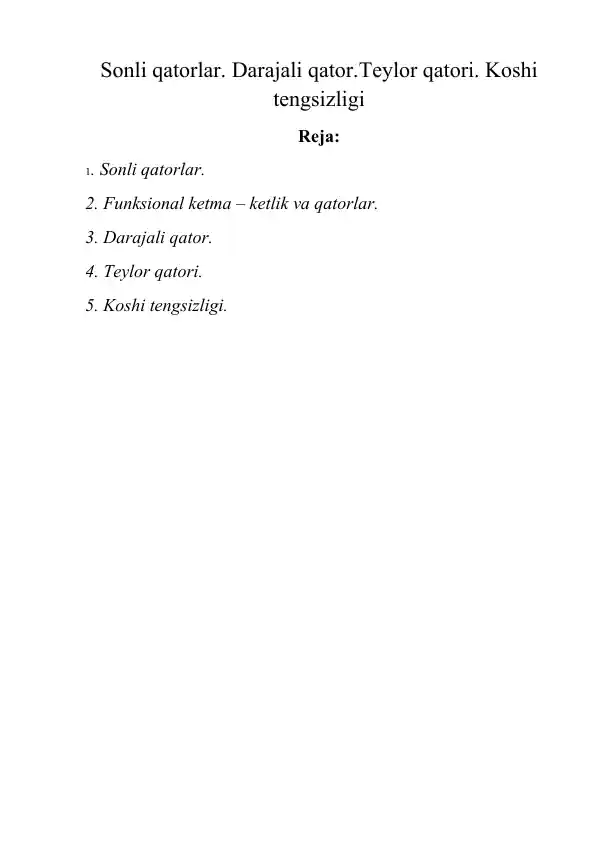 Sonli qatorlar. Darajali qator.Teylor qatori. Koshi tengsizligi

Reja:

1. Sonli qatorlar.

2. Funksional ketma – ketlik va qatorlar.

3. Darajali qator.

4. Teylor qatori.

5. Koshi tengsizligi.